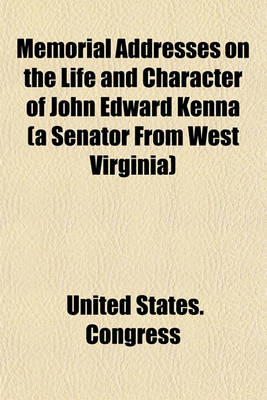 Memorial Addresses on the Life and Character of John Edward Kenna (a Senator From West Virginia)

United States. Congress